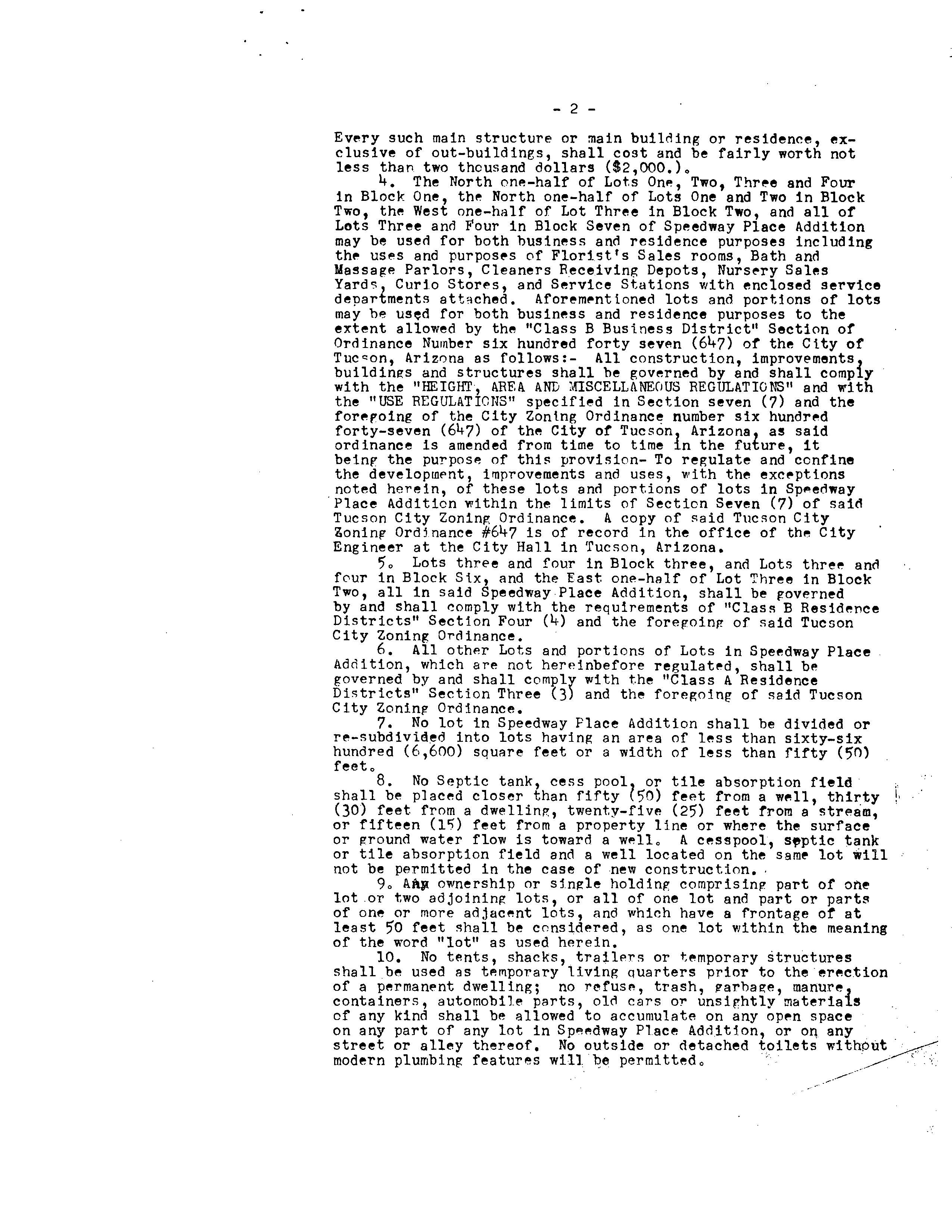 - 2 -

Every such main structure or main building or residence, exclusive of out-buildings, shall cost and be fairly worth not less than two thousand dollars ($2,000.).

4. The North one-half of Lots One, Two, Three and Four in Block One, the North one-half of Lots One and Two in Block Two, the West one-half of Lot Three in Block Two, and all of Lots Three and Four in Block Seven of Speedway Place Addition may be used for both business and residence purposes including the uses and purposes of Florist's Sales rooms, Bath and Massage Parlors, Cleaners Receiving Depots, Nursery Sales Yards, Curio Stores, and Service Stations with enclosed service departments attached. Aforementioned lots and portions of lots may be used for both business and residence purposes to the extent allowed by the "Class B Business District" Section of Ordinance Number six hundred forty seven (647) of the City of Tucson, Arizona as follows:- All construction, improvements, buildings and structures shall be governed by and shall comply with the "HEIGHT, AREA AND MISCELLANEOUS REGULATIONS" and with the "USE REGULATIONS" specified in Section seven (7) and the foregoing of the City Zoning Ordinance number six hundred forty-seven (647) of the City of Tucson, Arizona, as said ordinance is amended from time to time in the future, it being the purpose of this provision- To regulate and confine the development, improvements and uses, with the exceptions noted herein, of these lots and portions of lots in Speedway Place Addition within the limits of Section Seven (7) of said Tucson City Zoning Ordinance. A copy of said Tucson City Zoning Ordinance #647 is of record in the office of the City Engineer at the City Hall in Tucson, Arizona.

5. Lots three and four in Block three, and Lots three and four in Block Six, and the East one-half of Lot Three in Block Two, all in said Speedway Place Addition, shall be governed by and shall comply with the requirements of "Class B Residence Districts" Section Four (4) and the foregoing of said Tucson City Zoning Ordinance.

6. All other Lots and portions of Lots in Speedway Place Addition, which are not hereinbefore regulated, shall be governed by and shall comply with the "Class A Residence Districts" Section Three (3) and the foregoing of said Tucson City Zoning Ordinance.

7. No lot in Speedway Place Addition shall be divided or re-subdivided into lots having an area of less than sixty-six hundred (6,600) square feet or a width of less than fifty (50) feet.

8. No Septic tank, cess pool, or tile absorption field shall be placed closer than fifty (50) feet from a well, thirty (30) feet from a dwelling, twenty-five (25) feet from a stream, or fifteen (15) feet from a property line or where the surface or ground water flow is toward a well. A cesspool, septic tank or tile absorption field and a well located on the same lot will not be permitted in the case of new construction.

9. Any ownership or single holding comprising part of one lot or two adjoining lots, or all of one lot and part or parts of one or more adjacent lots, and which have a frontage of at least 50 feet shall be considered, as one lot within the meaning of the word "lot" as used herein.

10. No tents, shacks, trailers or temporary structures shall be used as temporary living quarters prior to the erection of a permanent dwelling; no refuse, trash, garbage, manure, containers, automobile parts, old cars or unsightly materials of any kind shall be allowed to accumulate on any open space on any part of any lot in Speedway Place Addition, or on any street or alley thereof. No outside or detached toilets without modern plumbing features will be permitted.